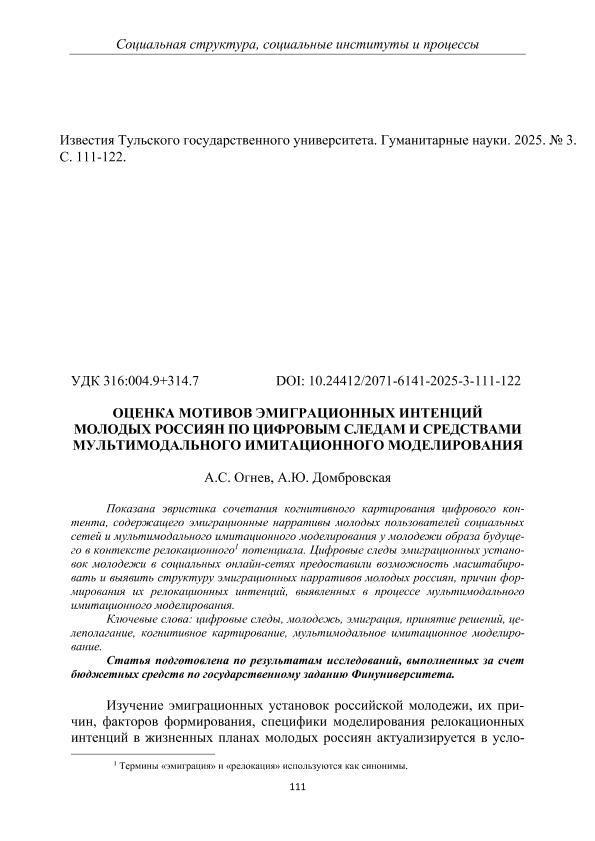 Социальная структура, социальные институты и процессы

Известия Тульского государственного университета. Гуманитарные науки. 2025. № 3. С. 111-122.

УДК 316:004.9+314.7 DOI: 10.24412/2071-6141-2025-3-111-122

ОЦЕНКА МОТИВОВ ЭМИГРАЦИОННЫХ ИНТЕНЦИЙ МОЛОДЫХ РОССИЯН ПО ЦИФРОВЫМ СЛЕДАМ И СРЕДСТВАМИ МУЛЬТИМОДАЛЬНОГО ИМИТАЦИОННОГО МОДЕЛИРОВАНИЯ

А.С. Огнев, А.Ю. Домбровская

Показана эвристика сочетания когнитивного картирования цифрового контента, содержащего эмиграционные нарративы молодых пользователей социальных сетей и мультимодального имитационного моделирования у молодежи образа будущего в контексте релокационного$^1$ потенциала. Цифровые следы эмиграционных установок молодежи в социальных онлайн-сетях предоставили возможность масштабировать и выявить структуру эмиграционных нарративов молодых россиян, причин формирования их релокационных интенций, выявленных в процессе мультимодального имитационного моделирования.

Ключевые слова: цифровые следы, молодежь, эмиграция, принятие решений, целеполагание, когнитивное картирование, мультимодальное имитационное моделирование.

Статья подготовлена по результатам исследований, выполненных за счет бюджетных средств по государственному заданию Финуниверситета.

Изучение эмиграционных установок российской молодежи, их причин, факторов формирования, специфики моделирования релокационных интенций в жизненных планах молодых россиян актуализируется в усло-

$^1$ Термины «эмиграция» и «релокация» используются как синонимы.

111